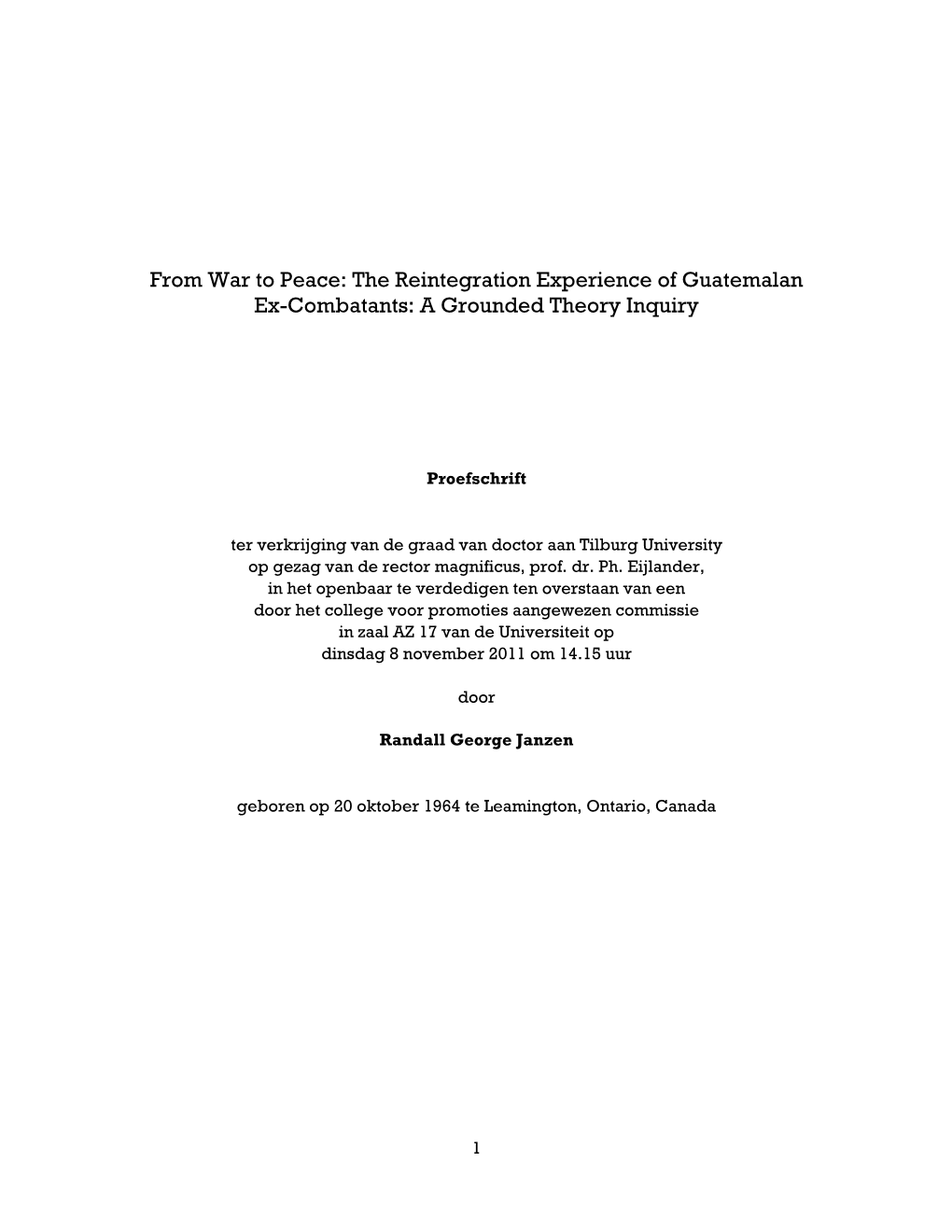 From War to Peace: The Reintegration Experience of Guatemalan Ex-Combatants: A Grounded Theory Inquiry

Proefschrift

ter verkrijging van de graad van doctor aan Tilburg University op gezag van de rector magnificus, prof. dr. Ph. Eijlander, in het openbaar te verdedigen ten overstaan van een door het college voor promoties aangewezen commissie in zaal AZ 17 van de Universiteit op dinsdag 8 november 2011 om 14.15 uur

door

Randall George Janzen

geboren op 20 oktober 1964 te Leamington, Ontario, Canada

1